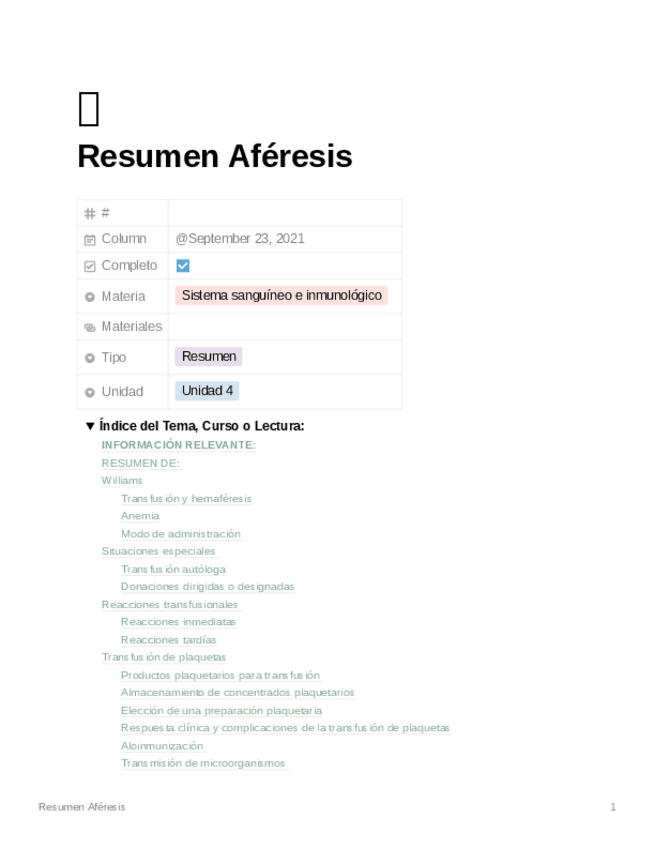 Resumen Aféresis

| # | |
|---|---|
| Column | @September 23, 2021 |
| Completo | ☑ |
| Materia | Sistema sanguíneo e inmunológico |
| Materiales | |
| Tipo | Resumen |
| Unidad | Unidad 4 |

▼ Índice del Tema, Curso o Lectura:
INFORMACIÓN RELEVANTE:
RESUMEN DE:
Williams
Transfusión y hemaféresis
Anemia
Modo de administración
Situaciones especiales
Transfusión autóloga
Donaciones dirigidas o designadas
Reacciones transfusionales
Reacciones inmediatas
Reacciones tardías
Transfusión de plaquetas
Productos plaquetarios para transfusión
Almacenamiento de concentrados plaquetarios
Elección de una preparación plaquetaria
Respuesta clínica y complicaciones de la transfusión de plaquetas
Aloinmunización
Transmisión de microorganismos

Resumen Aféresis 1